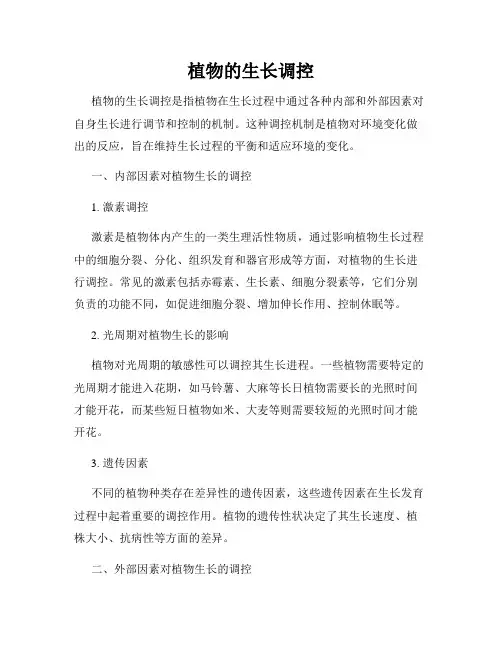 植物的生长调控

植物的生长调控是指植物在生长过程中通过各种内部和外部因素对自身生长进行调节和控制的机制。这种调控机制是植物对环境变化做出的反应，旨在维持生长过程的平衡和适应环境的变化。

一、内部因素对植物生长的调控

1. 激素调控

激素是植物体内产生的一类生理活性物质，通过影响植物生长过程中的细胞分裂、分化、组织发育和器官形成等方面，对植物的生长进行调控。常见的激素包括赤霉素、生长素、细胞分裂素等，它们分别负责的功能不同，如促进细胞分裂、增加伸长作用、控制休眠等。

2. 光周期对植物生长的影响

植物对光周期的敏感性可以调控其生长进程。一些植物需要特定的光周期才能进入花期，如马铃薯、大麻等长日植物需要长的光照时间才能开花，而某些短日植物如米、大麦等则需要较短的光照时间才能开花。

3. 遗传因素

不同的植物种类存在差异性的遗传因素，这些遗传因素在生长发育过程中起着重要的调控作用。植物的遗传性状决定了其生长速度、植株大小、抗病性等方面的差异。

二、外部因素对植物生长的调控